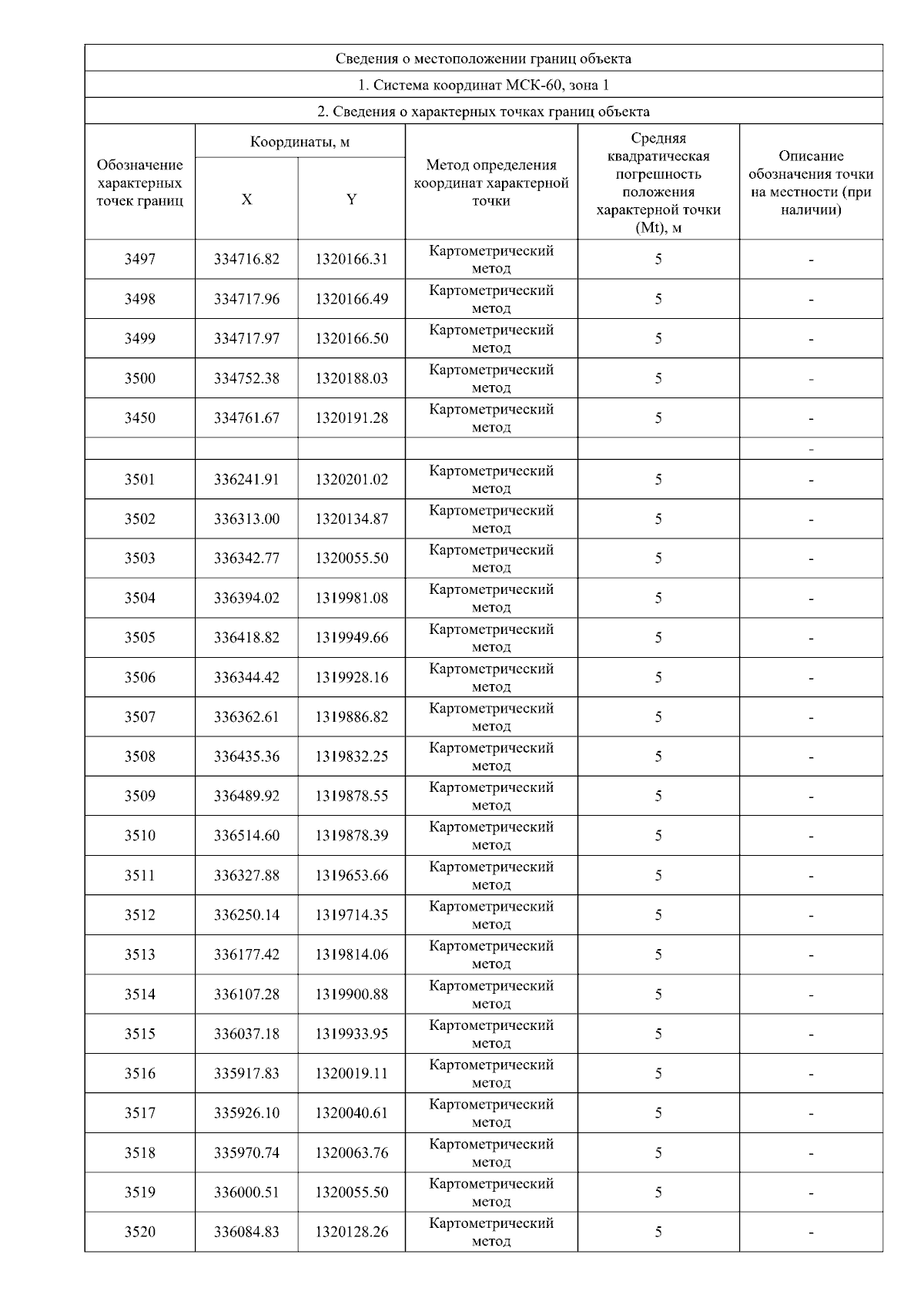 Сведения о местоположении границ объекта

1. Система координат МСК-60, зона 1

2. Сведения о характерных точках границ объекта

| Обозначение характерных точек границ | Координаты, м X | Координаты, м Y | Метод определения координат характерной точки | Средняя квадратическая погрешность положения характерной точки (Mt), м | Описание обозначения точки на местности (при наличии) |
|---|---|---|---|---|---|
| 3497 | 334716.82 | 1320166.31 | Картометрический метод | 5 | - |
| 3498 | 334717.96 | 1320166.49 | Картометрический метод | 5 | - |
| 3499 | 334717.97 | 1320166.50 | Картометрический метод | 5 | - |
| 3500 | 334752.38 | 1320188.03 | Картометрический метод | 5 | - |
| 3450 | 334761.67 | 1320191.28 | Картометрический метод | 5 | - |
| | | | | | - |
| 3501 | 336241.91 | 1320201.02 | Картометрический метод | 5 | - |
| 3502 | 336313.00 | 1320134.87 | Картометрический метод | 5 | - |
| 3503 | 336342.77 | 1320055.50 | Картометрический метод | 5 | - |
| 3504 | 336394.02 | 1319981.08 | Картометрический метод | 5 | - |
| 3505 | 336418.82 | 1319949.66 | Картометрический метод | 5 | - |
| 3506 | 336344.42 | 1319928.16 | Картометрический метод | 5 | - |
| 3507 | 336362.61 | 1319886.82 | Картометрический метод | 5 | - |
| 3508 | 336435.36 | 1319832.25 | Картометрический метод | 5 | - |
| 3509 | 336489.92 | 1319878.55 | Картометрический метод | 5 | - |
| 3510 | 336514.60 | 1319878.39 | Картометрический метод | 5 | - |
| 3511 | 336327.88 | 1319653.66 | Картометрический метод | 5 | - |
| 3512 | 336250.14 | 1319714.35 | Картометрический метод | 5 | - |
| 3513 | 336177.42 | 1319814.06 | Картометрический метод | 5 | - |
| 3514 | 336107.28 | 1319900.88 | Картометрический метод | 5 | - |
| 3515 | 336037.18 | 1319933.95 | Картометрический метод | 5 | - |
| 3516 | 335917.83 | 1320019.11 | Картометрический метод | 5 | - |
| 3517 | 335926.10 | 1320040.61 | Картометрический метод | 5 | - |
| 3518 | 335970.74 | 1320063.76 | Картометрический метод | 5 | - |
| 3519 | 336000.51 | 1320055.50 | Картометрический метод | 5 | - |
| 3520 | 336084.83 | 1320128.26 | Картометрический метод | 5 | - |